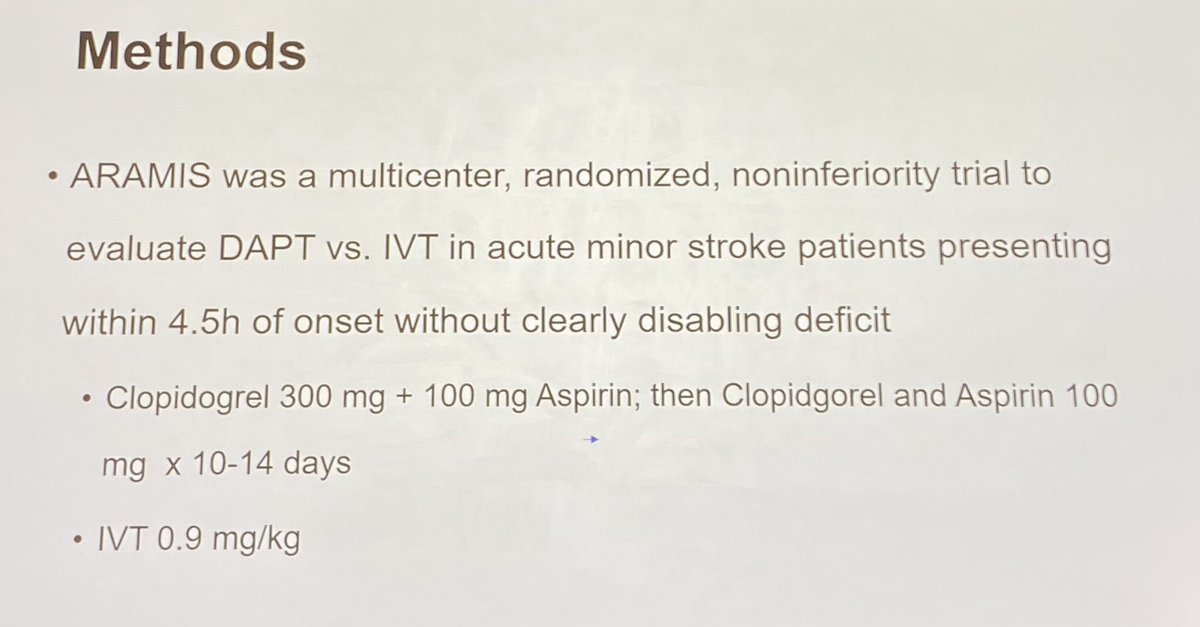 Methods

• ARAMIS was a multicenter, randomized, noninferiority trial to evaluate DAPT vs. IVT in acute minor stroke patients presenting within 4.5h of onset without clearly disabling deficit

• Clopidogrel 300 mg + 100 mg Aspirin; then Clopidgorel and Aspirin 100 mg x 10-14 days

• IVT 0.9 mg/kg